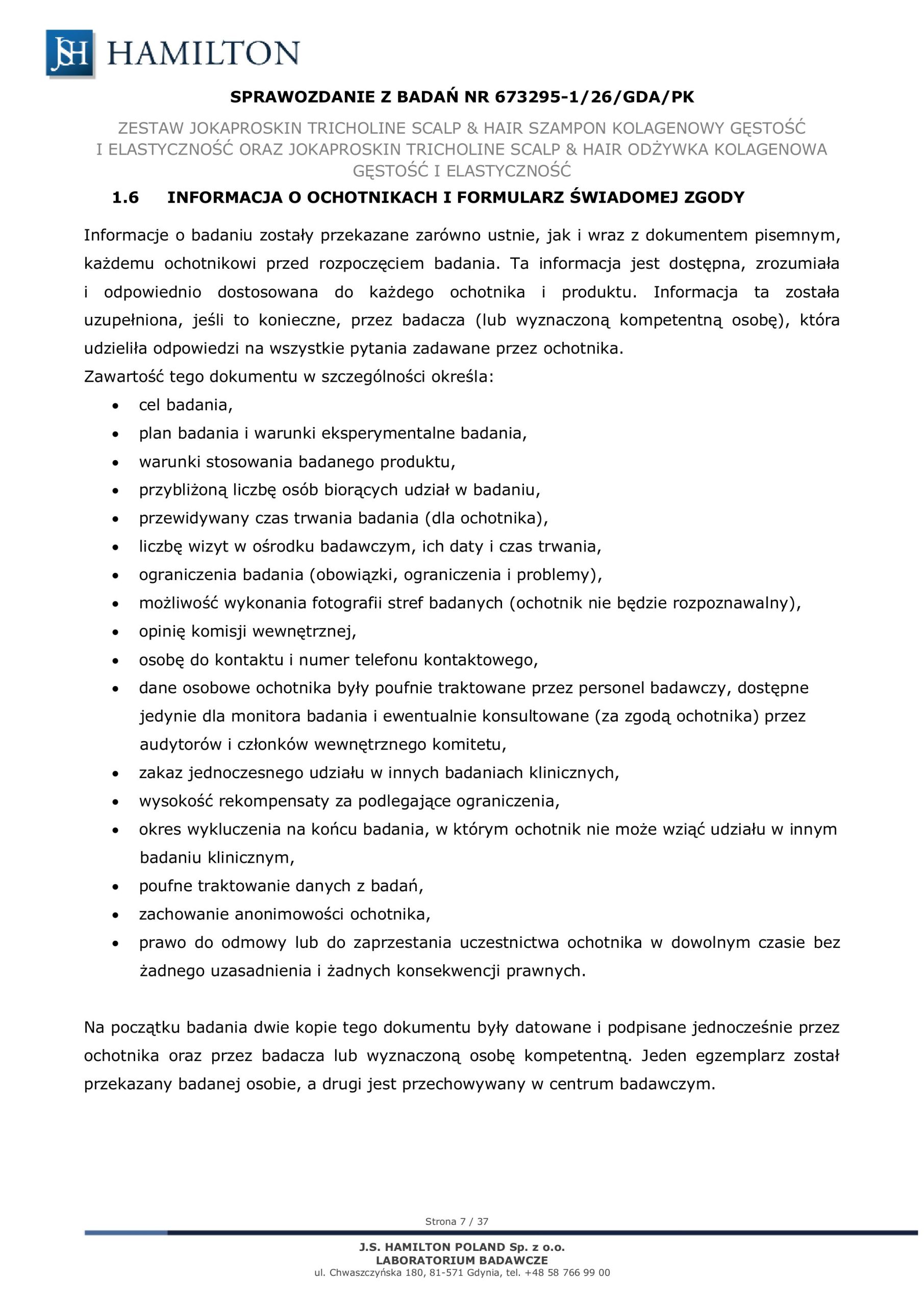 JSH HAMILTON

SPRAWOZDANIE Z BADAŃ NR 673295-1/26/GDA/PK

ZESTAW JOKAPROSKIN TRICHOLINE SCALP & HAIR SZAMPON KOLAGENOWY GĘSTOŚĆ I ELASTYCZNOŚĆ ORAZ JOKAPROSKIN TRICHOLINE SCALP & HAIR ODŻYWKA KOLAGENOWA GĘSTOŚĆ I ELASTYCZNOŚĆ

1.6 INFORMACJA O OCHOTNIKACH I FORMULARZ ŚWIADOMEJ ZGODY

Informacje o badaniu zostały przekazane zarówno ustnie, jak i wraz z dokumentem pisemnym, każdemu ochotnikowi przed rozpoczęciem badania. Ta informacja jest dostępna, zrozumiała i odpowiednio dostosowana do każdego ochotnika i produktu. Informacja ta została uzupełniona, jeśli to konieczne, przez badacza (lub wyznaczoną kompetentną osobę), która udzieliła odpowiedzi na wszystkie pytania zadawane przez ochotnika.

Zawartość tego dokumentu w szczególności określa:
• cel badania,
• plan badania i warunki eksperymentalne badania,
• warunki stosowania badanego produktu,
• przybliżoną liczbę osób biorących udział w badaniu,
• przewidywany czas trwania badania (dla ochotnika),
• liczbę wizyt w ośrodku badawczym, ich daty i czas trwania,
• ograniczenia badania (obowiązki, ograniczenia i problemy),
• możliwość wykonania fotografii stref badanych (ochotnik nie będzie rozpoznawalny),
• opinię komisji wewnętrznej,
• osobę do kontaktu i numer telefonu kontaktowego,
• dane osobowe ochotnika były poufnie traktowane przez personel badawczy, dostępne jedynie dla monitora badania i ewentualnie konsultowane (za zgodą ochotnika) przez audytorów i członków wewnętrznego komitetu,
• zakaz jednoczesnego udziału w innych badaniach klinicznych,
• wysokość rekompensaty za podlegające ograniczenia,
• okres wykluczenia na końcu badania, w którym ochotnik nie może wziąć udziału w innym badaniu klinicznym,
• poufne traktowanie danych z badań,
• zachowanie anonimowości ochotnika,
• prawo do odmowy lub do zaprzestania uczestnictwa ochotnika w dowolnym czasie bez żadnego uzasadnienia i żadnych konsekwencji prawnych.

Na początku badania dwie kopie tego dokumentu były datowane i podpisane jednocześnie przez ochotnika oraz przez badacza lub wyznaczoną osobę kompetentną. Jeden egzemplarz został przekazany badanej osobie, a drugi jest przechowywany w centrum badawczym.

Strona 7 / 37

J.S. HAMILTON POLAND Sp. z o.o.
LABORATORIUM BADAWCZE
ul. Chwaszczyńska 180, 81-571 Gdynia, tel. +48 58 766 99 00